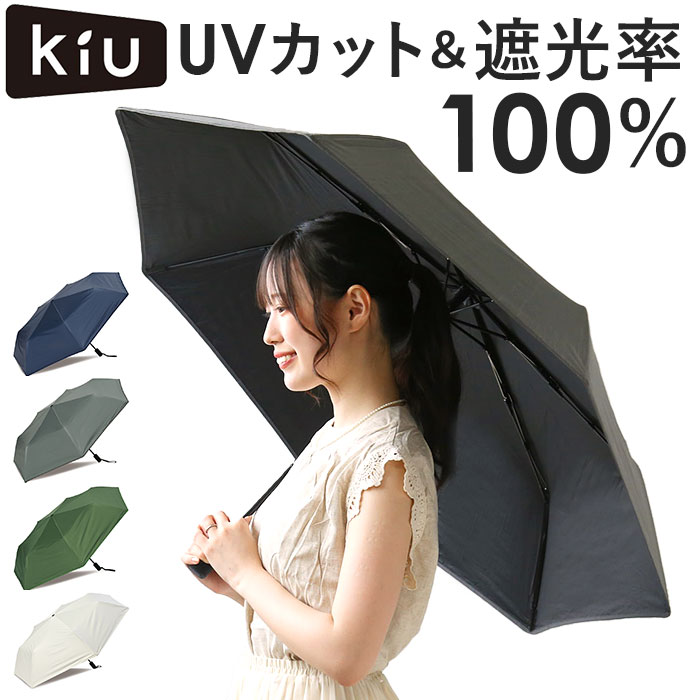 KiU UVカット&遮光率
100%